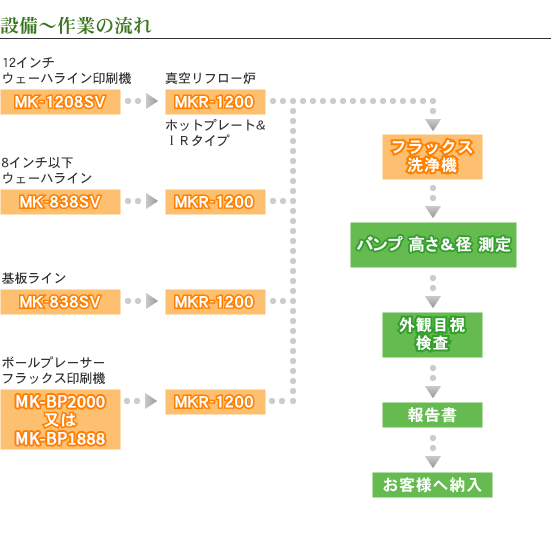 設備～作業の流れ

12インチ
ウェーハライン印刷機

MK-1208SV

真空リフロー炉

MKR-1200

ホットプレート&
ＩＲタイプ

8インチ以下
ウェーハライン

MK-838SV

MKR-1200

基板ライン

MK-838SV

MKR-1200

ボールプレーサー
フラックス印刷機

MK-BP2000
又は
MK-BP1888

MKR-1200

フラックス
洗浄機

バンプ 高さ&径 測定

外観目視
検査

報告書

お客様へ納入